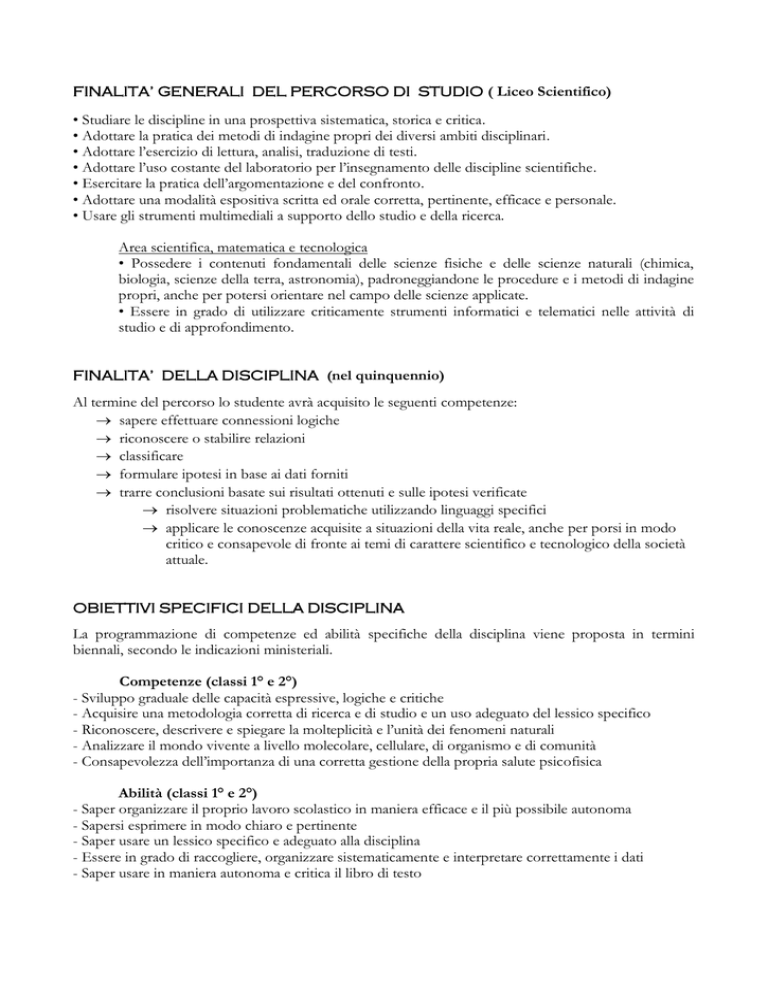 FINALITA' GENERALI DEL PERCORSO DI STUDIO ( Liceo Scientifico)

• Studiare le discipline in una prospettiva sistematica, storica e critica.
• Adottare la pratica dei metodi di indagine propri dei diversi ambiti disciplinari.
• Adottare l'esercizio di lettura, analisi, traduzione di testi.
• Adottare l'uso costante del laboratorio per l'insegnamento delle discipline scientifiche.
• Esercitare la pratica dell'argomentazione e del confronto.
• Adottare una modalità espositiva scritta ed orale corretta, pertinente, efficace e personale.
• Usare gli strumenti multimediali a supporto dello studio e della ricerca.

Area scientifica, matematica e tecnologica
• Possedere i contenuti fondamentali delle scienze fisiche e delle scienze naturali (chimica, biologia, scienze della terra, astronomia), padroneggiandone le procedure e i metodi di indagine propri, anche per potersi orientare nel campo delle scienze applicate.
• Essere in grado di utilizzare criticamente strumenti informatici e telematici nelle attività di studio e di approfondimento.

FINALITA' DELLA DISCIPLINA (nel quinquennio)

Al termine del percorso lo studente avrà acquisito le seguenti competenze:
→ sapere effettuare connessioni logiche
→ riconoscere o stabilire relazioni
→ classificare
→ formulare ipotesi in base ai dati forniti
→ trarre conclusioni basate sui risultati ottenuti e sulle ipotesi verificate
→ risolvere situazioni problematiche utilizzando linguaggi specifici
→ applicare le conoscenze acquisite a situazioni della vita reale, anche per porsi in modo critico e consapevole di fronte ai temi di carattere scientifico e tecnologico della società attuale.

OBIETTIVI SPECIFICI DELLA DISCIPLINA

La programmazione di competenze ed abilità specifiche della disciplina viene proposta in termini biennali, secondo le indicazioni ministeriali.

Competenze (classi 1° e 2°)
- Sviluppo graduale delle capacità espressive, logiche e critiche
- Acquisire una metodologia corretta di ricerca e di studio e un uso adeguato del lessico specifico
- Riconoscere, descrivere e spiegare la molteplicità e l'unità dei fenomeni naturali
- Analizzare il mondo vivente a livello molecolare, cellulare, di organismo e di comunità
- Consapevolezza dell'importanza di una corretta gestione della propria salute psicofisica

Abilità (classi 1° e 2°)
- Saper organizzare il proprio lavoro scolastico in maniera efficace e il più possibile autonoma
- Sapersi esprimere in modo chiaro e pertinente
- Saper usare un lessico specifico e adeguato alla disciplina
- Essere in grado di raccogliere, organizzare sistematicamente e interpretare correttamente i dati
- Saper usare in maniera autonoma e critica il libro di testo